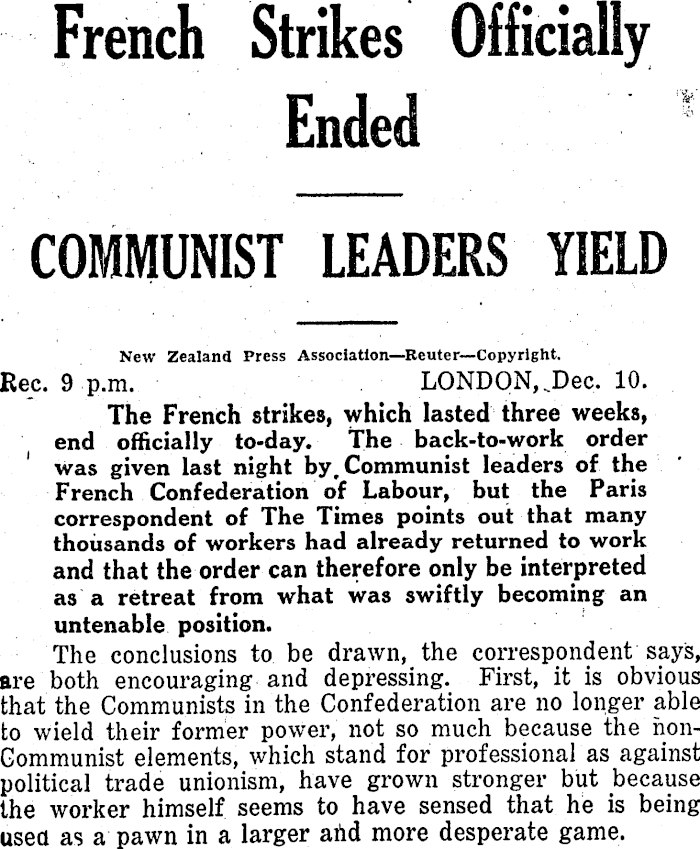 French Strikes Officially Ended

COMMUNIST LEADERS YIELD

New Zealand Press Association—Reuter—Copyright.

Rec. 9 p.m. LONDON, Dec. 10.

The French strikes, which lasted three weeks, end officially to-day. The back-to-work order was given last night by Communist leaders of the French Confederation of Labour, but the Paris correspondent of The Times points out that many thousands of workers had already returned to work and that the order can therefore only be interpreted as a retreat from what was swiftly becoming an untenable position.

The conclusions to be drawn, the correspondent says, are both encouraging and depressing. First, it is obvious that the Communists in the Confederation are no longer able to wield their former power, not so much because the non-Communist elements, which stand for professional as against political trade unionism, have grown stronger but because the worker himself seems to have sensed that he is being used as a pawn in a larger and more desperate game.